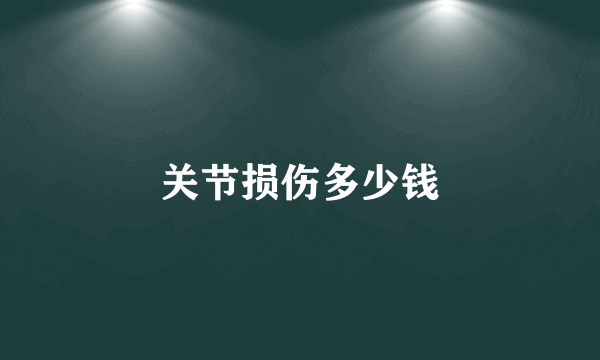 关节损伤多少钱